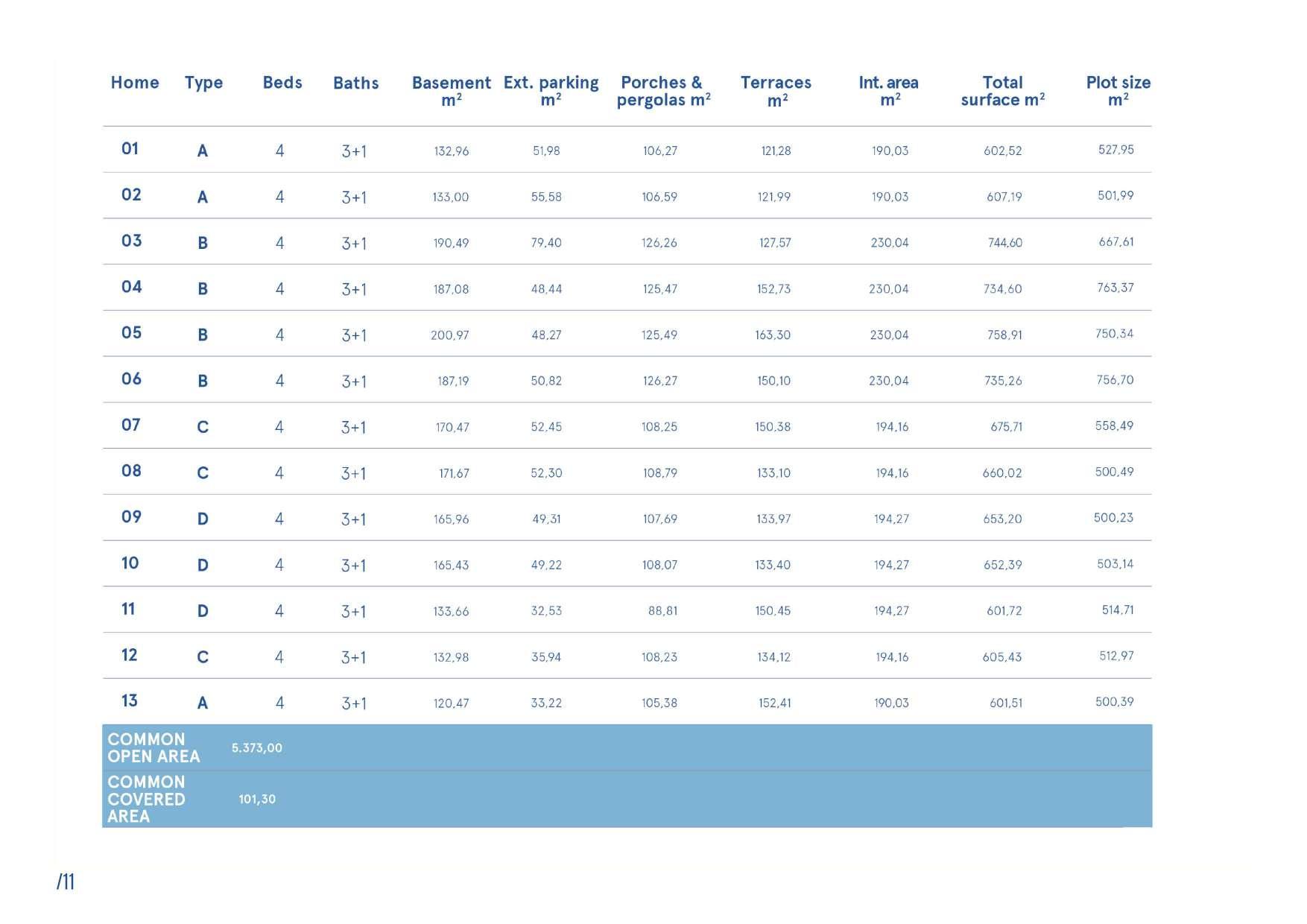 | Home | Type | Beds | Baths | Basement $m^2$ | Ext. parking $m^2$ | Porches & pergolas $m^2$ | Terraces $m^2$ | Int. area $m^2$ | Total surface $m^2$ | Plot size $m^2$ |
|---|---|---|---|---|---|---|---|---|---|---|
| 01 | A | 4 | 3+1 | 132,96 | 51,98 | 106,27 | 121,28 | 190,03 | 602,52 | 527,95 |
| 02 | A | 4 | 3+1 | 133,00 | 55,58 | 106,59 | 121,99 | 190,03 | 607,19 | 501,99 |
| 03 | B | 4 | 3+1 | 190,49 | 79,40 | 126,26 | 127,57 | 230,04 | 744,60 | 667,61 |
| 04 | B | 4 | 3+1 | 187,08 | 48,44 | 125,47 | 152,73 | 230,04 | 734,60 | 763,37 |
| 05 | B | 4 | 3+1 | 200,97 | 48,27 | 125,49 | 163,30 | 230,04 | 758,91 | 750,34 |
| 06 | B | 4 | 3+1 | 187,19 | 50,82 | 126,27 | 150,10 | 230,04 | 735,26 | 756,70 |
| 07 | C | 4 | 3+1 | 170,47 | 52,45 | 108,25 | 150,38 | 194,16 | 675,71 | 558,49 |
| 08 | C | 4 | 3+1 | 171,67 | 52,30 | 108,79 | 133,10 | 194,16 | 660,02 | 500,49 |
| 09 | D | 4 | 3+1 | 165,96 | 49,31 | 107,69 | 133,97 | 194,27 | 653,20 | 500,23 |
| 10 | D | 4 | 3+1 | 165,43 | 49,22 | 108,07 | 133,40 | 194,27 | 652,39 | 503,14 |
| 11 | D | 4 | 3+1 | 133,66 | 32,53 | 88,81 | 150,45 | 194,27 | 601,72 | 514,71 |
| 12 | C | 4 | 3+1 | 132,98 | 35,94 | 108,23 | 134,12 | 194,16 | 605,43 | 512,97 |
| 13 | A | 4 | 3+1 | 120,47 | 33,22 | 105,38 | 152,41 | 190,03 | 601,51 | 500,39 |
| COMMON OPEN AREA | 5.373,00 | | | | | | | | | |
| COMMON COVERED AREA | 101,30 | | | | | | | | | |

/11